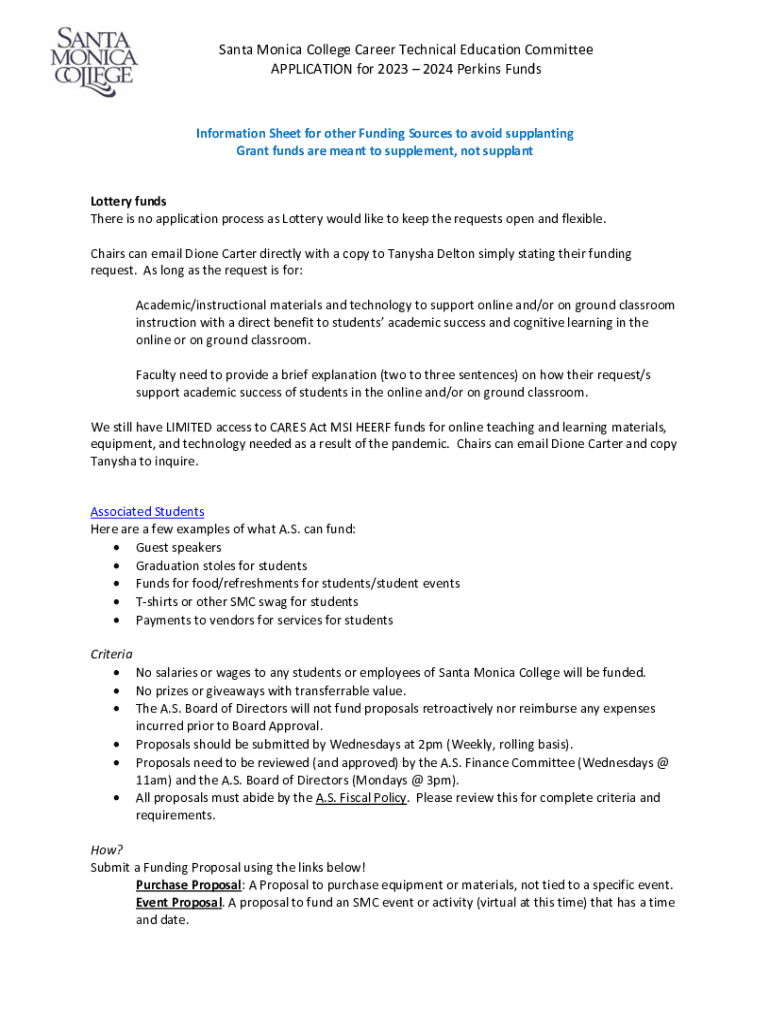 SANTA MONICA COLLEGE

Santa Monica College Career Technical Education Committee
APPLICATION for 2023 – 2024 Perkins Funds

Information Sheet for other Funding Sources to avoid supplanting
Grant funds are meant to supplement, not supplant

Lottery funds
There is no application process as Lottery would like to keep the requests open and flexible.

Chairs can email Dione Carter directly with a copy to Tanysha Delton simply stating their funding request. As long as the request is for:

Academic/instructional materials and technology to support online and/or on ground classroom instruction with a direct benefit to students' academic success and cognitive learning in the online or on ground classroom.

Faculty need to provide a brief explanation (two to three sentences) on how their request/s support academic success of students in the online and/or on ground classroom.

We still have LIMITED access to CARES Act MSI HEERF funds for online teaching and learning materials, equipment, and technology needed as a result of the pandemic. Chairs can email Dione Carter and copy Tanysha to inquire.

Associated Students
Here are a few examples of what A.S. can fund:
• Guest speakers
• Graduation stoles for students
• Funds for food/refreshments for students/student events
• T-shirts or other SMC swag for students
• Payments to vendors for services for students

Criteria
• No salaries or wages to any students or employees of Santa Monica College will be funded.
• No prizes or giveaways with transferrable value.
• The A.S. Board of Directors will not fund proposals retroactively nor reimburse any expenses incurred prior to Board Approval.
• Proposals should be submitted by Wednesdays at 2pm (Weekly, rolling basis).
• Proposals need to be reviewed (and approved) by the A.S. Finance Committee (Wednesdays @ 11am) and the A.S. Board of Directors (Mondays @ 3pm).
• All proposals must abide by the A.S. Fiscal Policy. Please review this for complete criteria and requirements.

How?
Submit a Funding Proposal using the links below!
Purchase Proposal: A Proposal to purchase equipment or materials, not tied to a specific event.
Event Proposal. A proposal to fund an SMC event or activity (virtual at this time) that has a time and date.